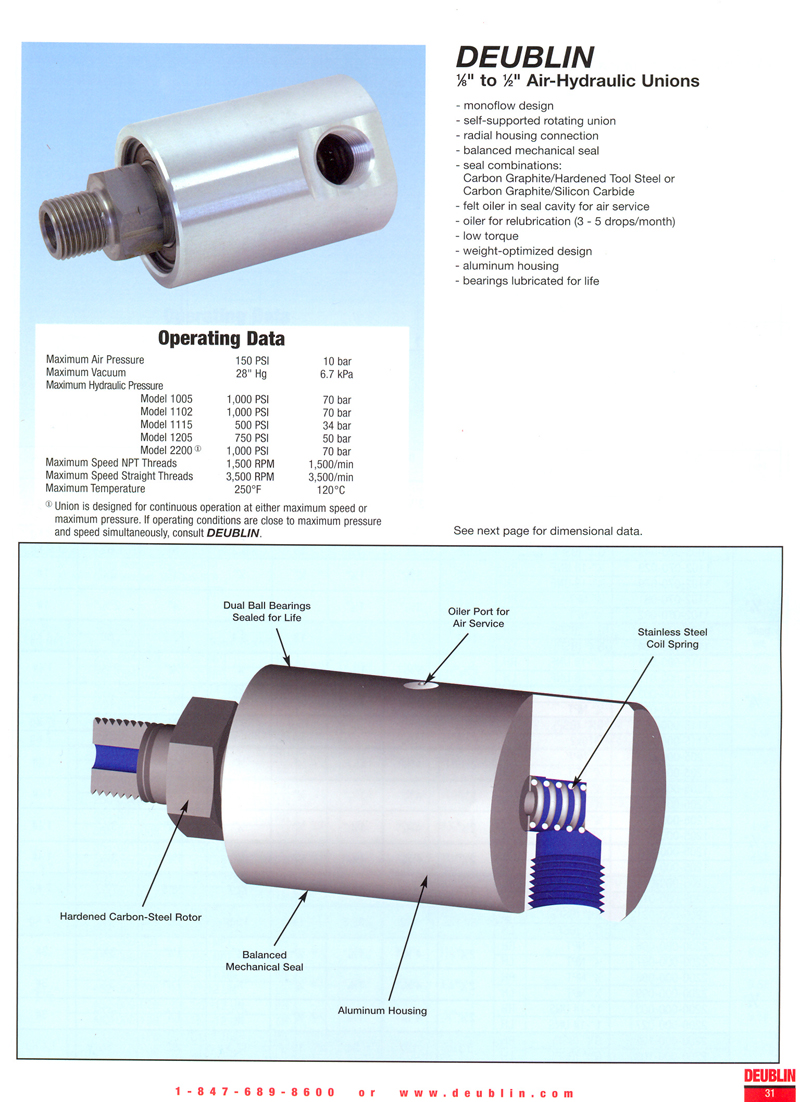 DEUBLIN
⅛" to ½" Air-Hydraulic Unions

- monoflow design
- self-supported rotating union
- radial housing connection
- balanced mechanical seal
- seal combinations: Carbon Graphite/Hardened Tool Steel or Carbon Graphite/Silicon Carbide
- felt oiler in seal cavity for air service
- oiler for relubrication (3 - 5 drops/month)
- low torque
- weight-optimized design
- aluminum housing
- bearings lubricated for life

Operating Data

| | | |
|---|---|---|
| Maximum Air Pressure | 150 PSI | 10 bar |
| Maximum Vacuum | 28" Hg | 6.7 kPa |
| Maximum Hydraulic Pressure | | |
| Model 1005 | 1,000 PSI | 70 bar |
| Model 1102 | 1,000 PSI | 70 bar |
| Model 1115 | 500 PSI | 34 bar |
| Model 1205 | 750 PSI | 50 bar |
| Model 2200 ① | 1,000 PSI | 70 bar |
| Maximum Speed NPT Threads | 1,500 RPM | 1,500/min |
| Maximum Speed Straight Threads | 3,500 RPM | 3,500/min |
| Maximum Temperature | 250°F | 120°C |

① Union is designed for continuous operation at either maximum speed or maximum pressure. If operating conditions are close to maximum pressure and speed simultaneously, consult DEUBLIN.

See next page for dimensional data.

Dual Ball Bearings Sealed for Life

Oiler Port for Air Service

Stainless Steel Coil Spring

Hardened Carbon-Steel Rotor

Balanced Mechanical Seal

Aluminum Housing

1-847-689-8600 or www.deublin.com

DEUBLIN
31